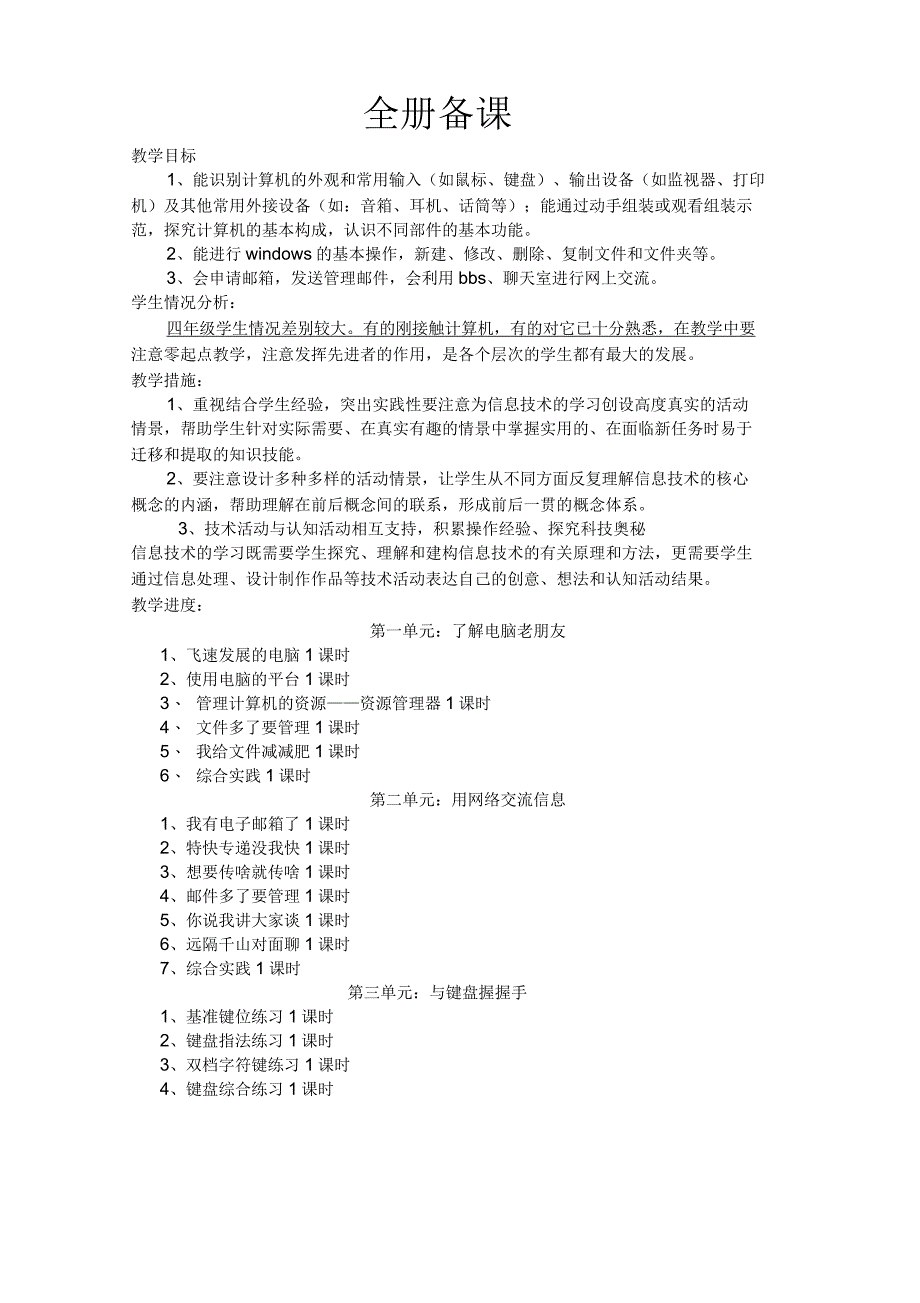 全册备课

教学目标

1、能识别计算机的外观和常用输入（如鼠标、键盘）、输出设备（如监视器、打印机）及其他常用外接设备（如：音箱、耳机、话筒等）；能通过动手组装或观看组装示范，探究计算机的基本构成，认识不同部件的基本功能。

2、能进行 windows 的基本操作，新建、修改、删除、复制文件和文件夹等。

3、会申请邮箱，发送管理邮件，会利用 bbs、聊天室进行网上交流。

学生情况分析：

四年级学生情况差别较大。有的刚接触计算机，有的对它已十分熟悉，在教学中要注意零起点教学，注意发挥先进者的作用，是各个层次的学生都有最大的发展。

教学措施：

1、重视结合学生经验，突出实践性要注意为信息技术的学习创设高度真实的活动情景，帮助学生针对实际需要、在真实有趣的情景中掌握实用的、在面临新任务时易于迁移和提取的知识技能。

2、要注意设计多种多样的活动情景，让学生从不同方面反复理解信息技术的核心概念的内涵，帮助理解在前后概念间的联系，形成前后一贯的概念体系。

3、技术活动与认知活动相互支持，积累操作经验、探究科技奥秘

信息技术的学习既需要学生探究、理解和建构信息技术的有关原理和方法，更需要学生通过信息处理、设计制作作品等技术活动表达自己的创意、想法和认知活动结果。

教学进度：

第一单元：了解电脑老朋友

1、飞速发展的电脑 1 课时
2、使用电脑的平台 1 课时
3、 管理计算机的资源——资源管理器 1 课时
4、 文件多了要管理 1 课时
5、 我给文件减减肥 1 课时
6、 综合实践 1 课时

第二单元：用网络交流信息

1、我有电子邮箱了 1 课时
2、特快专递没我快 1 课时
3、想要传啥就传啥 1 课时
4、邮件多了要管理 1 课时
5、你说我讲大家谈 1 课时
6、远隔千山对面聊 1 课时
7、综合实践 1 课时

第三单元：与键盘握握手

1、基准键位练习 1 课时
2、键盘指法练习 1 课时
3、双档字符键练习 1 课时
4、键盘综合练习 1 课时